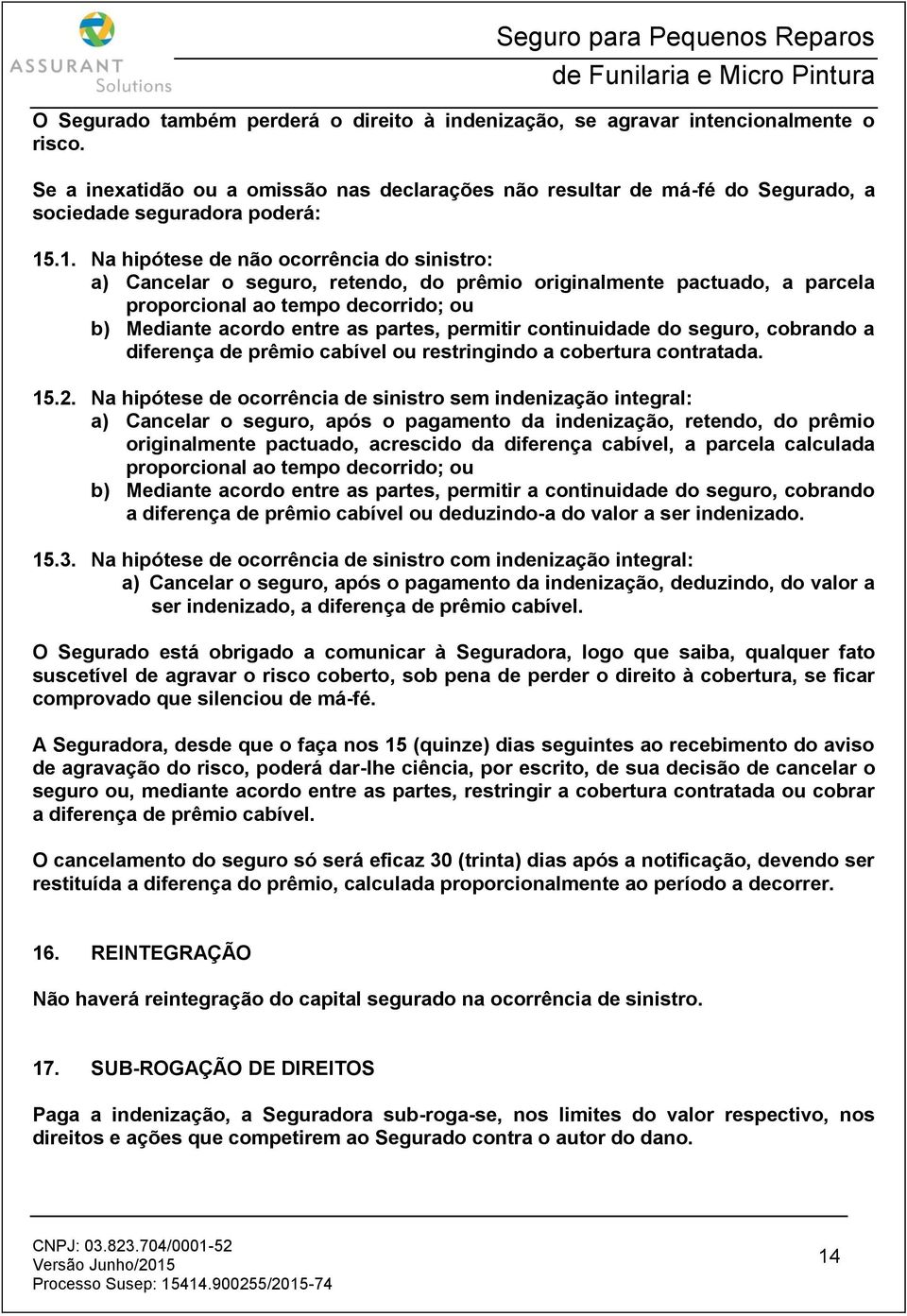 ASSURANT
Solutions

Seguro para Pequenos Reparos de Funilaria e Micro Pintura

O Segurado também perderá o direito à indenização, se agravar intencionalmente o risco.

Se a inexatidão ou a omissão nas declarações não resultar de má-fé do Segurado, a sociedade seguradora poderá:

15.1. Na hipótese de não ocorrência do sinistro:
a) Cancelar o seguro, retendo, do prêmio originalmente pactuado, a parcela proporcional ao tempo decorrido; ou
b) Mediante acordo entre as partes, permitir continuidade do seguro, cobrando a diferença de prêmio cabível ou restringindo a cobertura contratada.

15.2. Na hipótese de ocorrência de sinistro sem indenização integral:
a) Cancelar o seguro, após o pagamento da indenização, retendo, do prêmio originalmente pactuado, acrescido da diferença cabível, a parcela calculada proporcional ao tempo decorrido; ou
b) Mediante acordo entre as partes, permitir a continuidade do seguro, cobrando a diferença de prêmio cabível ou deduzindo-a do valor a ser indenizado.

15.3. Na hipótese de ocorrência de sinistro com indenização integral:
a) Cancelar o seguro, após o pagamento da indenização, deduzindo, do valor a ser indenizado, a diferença de prêmio cabível.

O Segurado está obrigado a comunicar à Seguradora, logo que saiba, qualquer fato suscetível de agravar o risco coberto, sob pena de perder o direito à cobertura, se ficar comprovado que silenciou de má-fé.

A Seguradora, desde que o faça nos 15 (quinze) dias seguintes ao recebimento do aviso de agravação do risco, poderá dar-lhe ciência, por escrito, de sua decisão de cancelar o seguro ou, mediante acordo entre as partes, restringir a cobertura contratada ou cobrar a diferença de prêmio cabível.

O cancelamento do seguro só será eficaz 30 (trinta) dias após a notificação, devendo ser restituída a diferença do prêmio, calculada proporcionalmente ao período a decorrer.

16. REINTEGRAÇÃO

Não haverá reintegração do capital segurado na ocorrência de sinistro.

17. SUB-ROGAÇÃO DE DIREITOS

Paga a indenização, a Seguradora sub-roga-se, nos limites do valor respectivo, nos direitos e ações que competirem ao Segurado contra o autor do dano.

CNPJ: 03.823.704/0001-52
Versão Junho/2015
Processo Susep: 15414.900255/2015-74

14